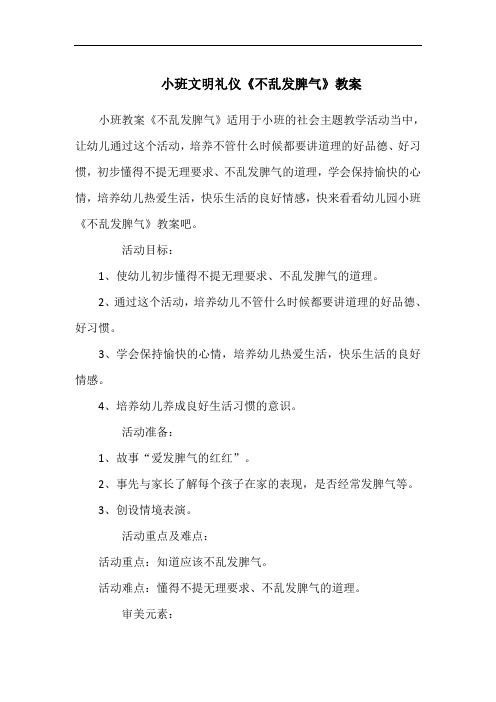 小班文明礼仪《不乱发脾气》教案

小班教案《不乱发脾气》适用于小班的社会主题教学活动当中，让幼儿通过这个活动，培养不管什么时候都要讲道理的好品德、好习惯，初步懂得不提无理要求、不乱发脾气的道理，学会保持愉快的心情，培养幼儿热爱生活，快乐生活的良好情感，快来看看幼儿园小班《不乱发脾气》教案吧。

活动目标：

1、使幼儿初步懂得不提无理要求、不乱发脾气的道理。

2、通过这个活动，培养幼儿不管什么时候都要讲道理的好品德、好习惯。

3、学会保持愉快的心情，培养幼儿热爱生活，快乐生活的良好情感。

4、培养幼儿养成良好生活习惯的意识。

活动准备：

1、故事“爱发脾气的红红”。

2、事先与家长了解每个孩子在家的表现，是否经常发脾气等。

3、创设情境表演。

活动重点及难点：

活动重点：知道应该不乱发脾气。

活动难点：懂得不提无理要求、不乱发脾气的道理。

审美元素：